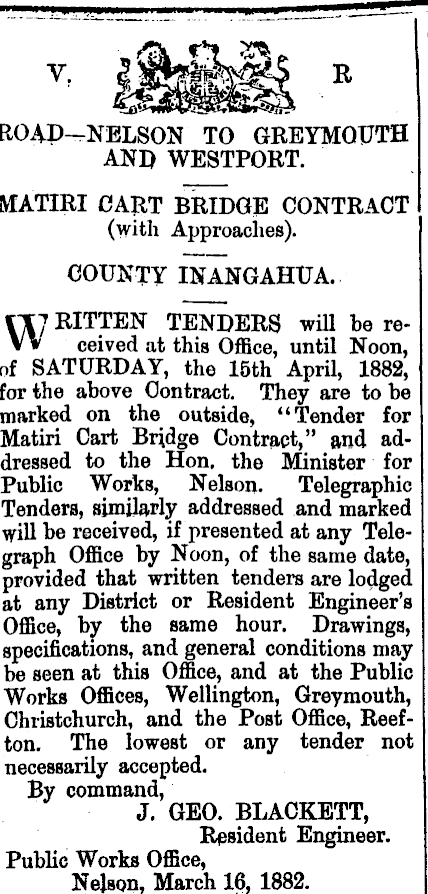 V. R

ROAD—NELSON TO GREYMOUTH AND WESTPORT.

MATIRI CART BRIDGE CONTRACT (with Approaches).

COUNTY INANGAHUA.

WRITTEN TENDERS will be received at this Office, until Noon, of SATURDAY, the 15th April, 1882, for the above Contract. They are to be marked on the outside, "Tender for Matiri Cart Bridge Contract," and addressed to the Hon. the Minister for Public Works, Nelson. Telegraphic Tenders, similarly addressed and marked will be received, if presented at any Telegraph Office by Noon, of the same date, provided that written tenders are lodged at any District or Resident Engineer's Office, by the same hour. Drawings, specifications, and general conditions may be seen at this Office, and at the Public Works Offices, Wellington, Greymouth, Christchurch, and the Post Office, Reefton. The lowest or any tender not necessarily accepted.

By command,
J. GEO. BLACKETT,
Resident Engineer.

Public Works Office,
Nelson, March 16, 1882.